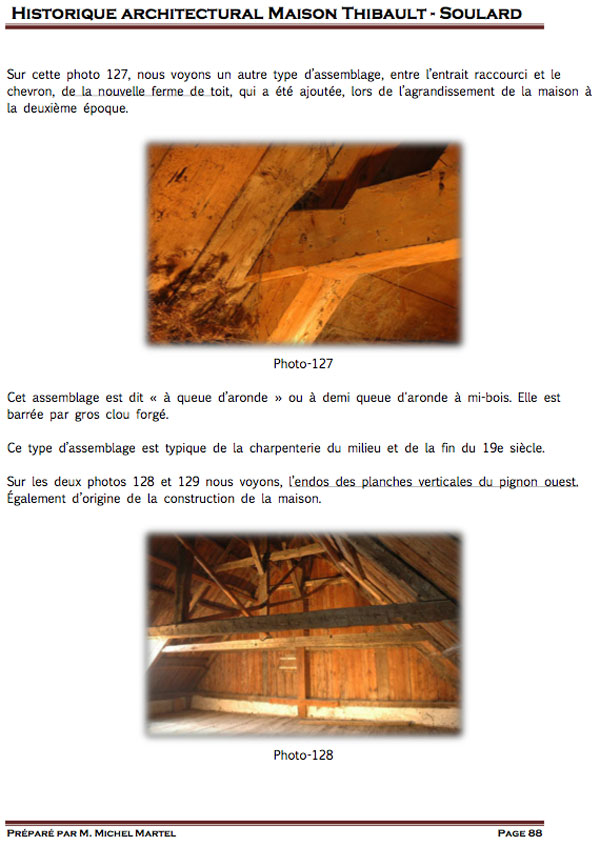 HISTORIQUE ARCHITECTURAL MAISON THIBAULT - SOULARD

Sur cette photo 127, nous voyons un autre type d'assemblage, entre l'entrait raccourci et le chevron, de la nouvelle ferme de toit, qui a été ajoutée, lors de l'agrandissement de la maison à la deuxième époque.

Photo-127

Cet assemblage est dit « à queue d'aronde » ou à demi queue d'aronde à mi-bois. Elle est barrée par gros clou forgé.

Ce type d'assemblage est typique de la charpenterie du milieu et de la fin du 19e siècle.

Sur les deux photos 128 et 129 nous voyons, l'endos des planches verticales du pignon ouest. Également d'origine de la construction de la maison.

Photo-128

PRÉPARÉ PAR M. MICHEL MARTEL

PAGE 88